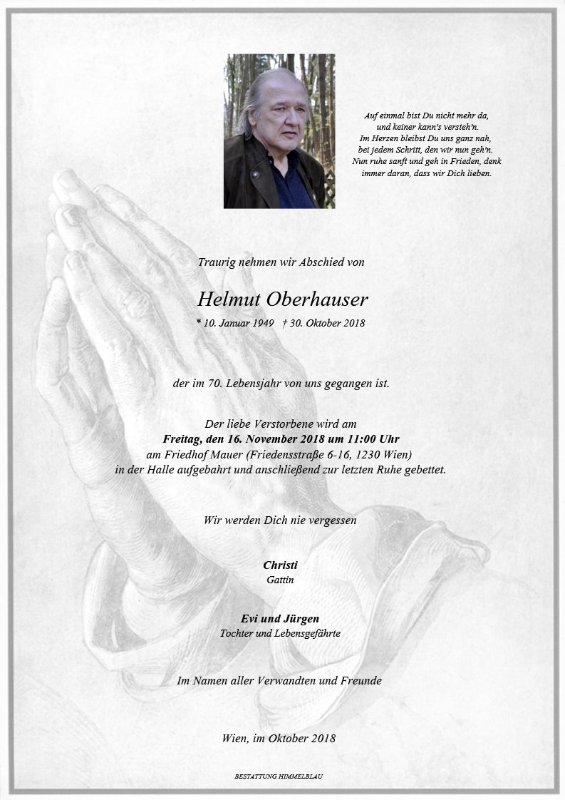 Auf einmal bist Du nicht mehr da,
und keiner kann's versteh'n.
Im Herzen bleibst Du uns ganz nah,
bei jedem Schritt, den wir nun geh'n.
Nun ruhe sanft und geh in Frieden, denk
immer daran, dass wir Dich lieben.

Traurig nehmen wir Abschied von

Helmut Oberhauser

* 10. Januar 1949 † 30. Oktober 2018

der im 70. Lebensjahr von uns gegangen ist.

Der liebe Verstorbene wird am
Freitag, den 16. November 2018 um 11:00 Uhr
am Friedhof Mauer (Friedensstraße 6-16, 1230 Wien)
in der Halle aufgebahrt und anschließend zur letzten Ruhe gebettet.

Wir werden Dich nie vergessen

Christi
Gattin

Evi und Jürgen
Tochter und Lebensgefährte

Im Namen aller Verwandten und Freunde

Wien, im Oktober 2018

BESTATTUNG HIMMELBLAU